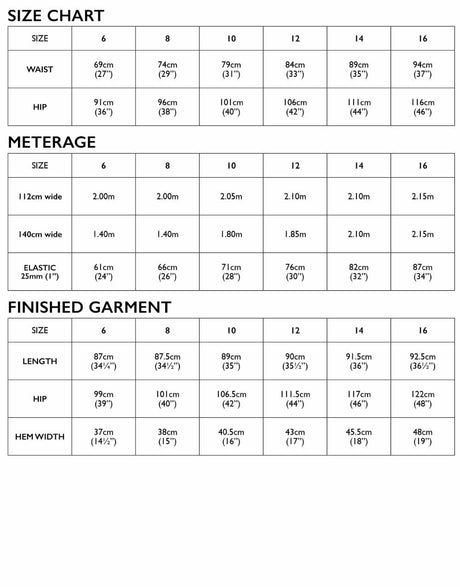 SIZE CHART

| SIZE | 6 | 8 | 10 | 12 | 14 | 16 |
|---|---|---|---|---|---|---|
| WAIST | 69cm (27") | 74cm (29") | 79cm (31") | 84cm (33") | 89cm (35") | 94cm (37") |
| HIP | 91cm (36") | 96cm (38") | 101cm (40") | 106cm (42") | 111cm (44") | 116cm (46") |

METERAGE

| SIZE | 6 | 8 | 10 | 12 | 14 | 16 |
|---|---|---|---|---|---|---|
| 112cm wide | 2.00m | 2.00m | 2.05m | 2.10m | 2.10m | 2.15m |
| 140cm wide | 1.40m | 1.40m | 1.80m | 1.85m | 2.10m | 2.15m |
| ELASTIC 25mm (1") | 61cm (24") | 66cm (26") | 71cm (28") | 76cm (30") | 82cm (32") | 87cm (34") |

FINISHED GARMENT

| SIZE | 6 | 8 | 10 | 12 | 14 | 16 |
|---|---|---|---|---|---|---|
| LENGTH | 87cm (34¼") | 87.5cm (34½") | 89cm (35") | 90cm (35½") | 91.5cm (36") | 92.5cm (36½") |
| HIP | 99cm (39") | 101cm (40") | 106.5cm (42") | 111.5cm (44") | 117cm (46") | 122cm (48") |
| HEM WIDTH | 37cm (14½") | 38cm (15") | 40.5cm (16") | 43cm (17") | 45.5cm (18") | 48cm (19") |